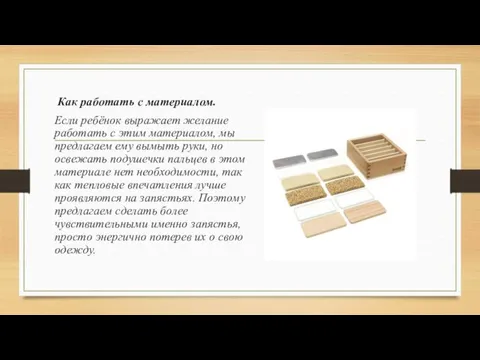 Как работать с материалом.

Если ребёнок выражает желание работать с этим материалом, мы предлагаем ему вымыть руки, но освежать подушечки пальцев в этом материале нет необходимости, так как тепловые впечатления лучше проявляются на запястьях. Поэтому предлагаем сделать более чувствительными именно запястья, просто энергично потерев их о свою одежду.